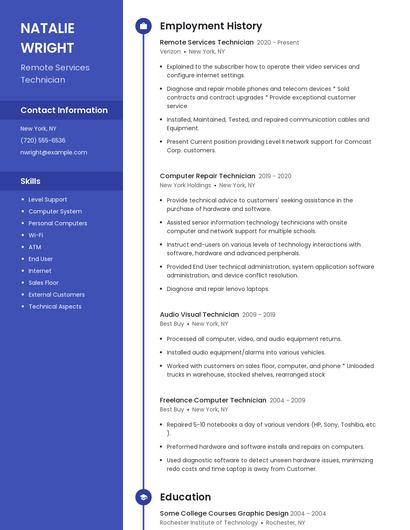 NATALIE WRIGHT

Remote Services Technician

Contact Information

New York, NY

(720) 555-6536

nwright@example.com

Skills

- Level Support
- Computer System
- Personal Computers
- Wi-Fi
- ATM
- End User
- Internet
- Sales Floor
- External Customers
- Technical Aspects

Employment History

Remote Services Technician 2020 - Present

Verizon • New York, NY

- Explained to the subscriber how to operate their video services and configure internet settings.
- Diagnose and repair mobile phones and telecom devices * Sold contracts and contract upgrades * Provide exceptional customer service
- Installed, Maintained, Tested, and repaired communication cables and Equipment.
- Present Current position providing Level II network support for Comcast Corp. customers.

Computer Repair Technician 2019 - 2020

New York Holdings • New York, NY

- Provide technical advice to customers' seeking assistance in the purchase of hardware and software.
- Assisted senior information technology technicians with onsite computer and network support for multiple schools.
- Instruct end-users on various levels of technology interactions with software, hardware and advanced peripherals.
- Provided End User technical administration, system application software administration, and device conflict resolution.
- Diagnose and repair lenovo laptops.

Audio Visual Technician 2009 - 2019

Best Buy • New York, NY

- Processed all computer, video, and audio equipment returns.
- Installed audio equipment/alarms into various vehicles.
- Worked with customers on sales floor, computer, and phone * Unloaded trucks in warehouse, stocked shelves, rearranged stock

Freelance Computer Technician 2004 - 2009

Best Buy • New York, NY

- Repaired 5-10 notebooks a day of various vendors (HP, Sony, Toshiba, etc ).
- Preformed hardware and software installs and repairs on computers.
- Used diagnostic software to detect unseen hardware issues, minimizing redo costs and time Laptop is away from Customer.

Education

Some College Courses Graphic Design 2004 - 2004

Rochester Institute of Technology • Rochester, NY